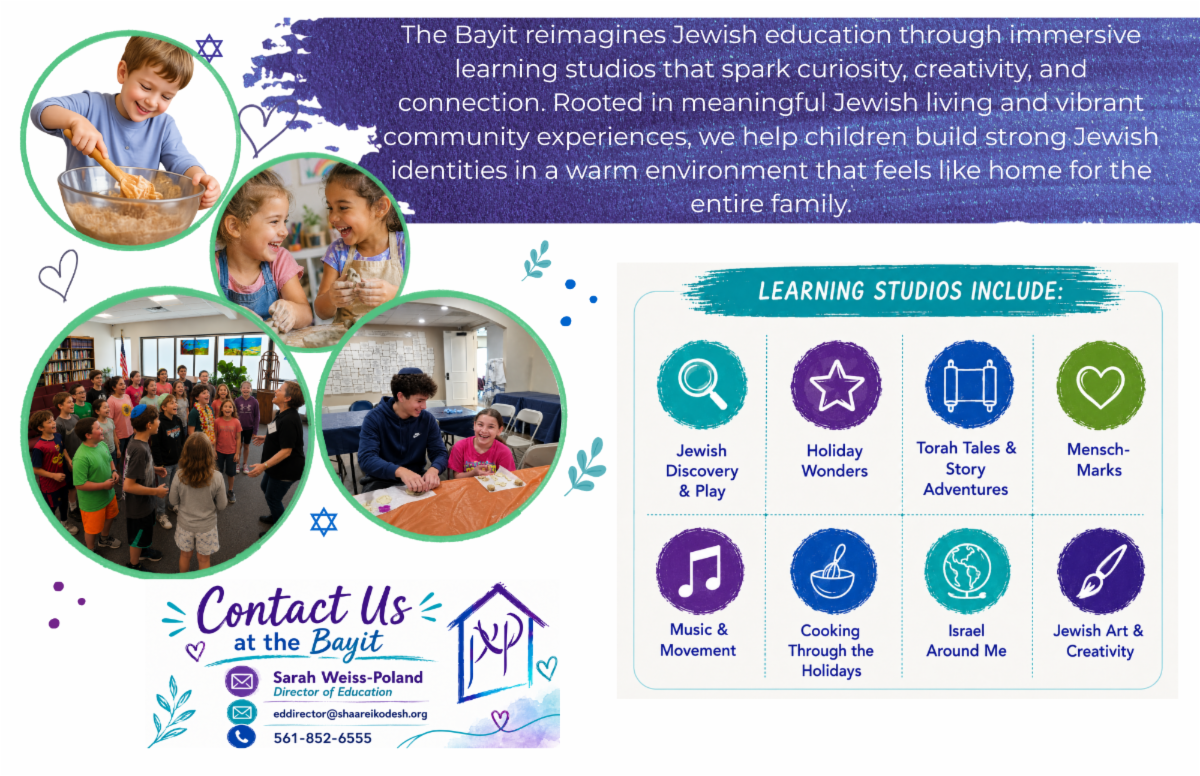 The Bayit reimagines Jewish education through immersive learning studios that spark curiosity, creativity, and connection. Rooted in meaningful Jewish living and vibrant community experiences, we help children build strong Jewish identities in a warm environment that feels like home for the entire family.

LEARNING STUDIOS INCLUDE:

Jewish Discovery & Play

Holiday Wonders

Torah Tales & Story Adventures

Mensch-Marks

Music & Movement

Cooking Through the Holidays

Israel Around Me

Jewish Art & Creativity

Contact Us at the Bayit

Sarah Weiss-Poland
Director of Education

eddirector@shaareikodesh.org

561-852-6555